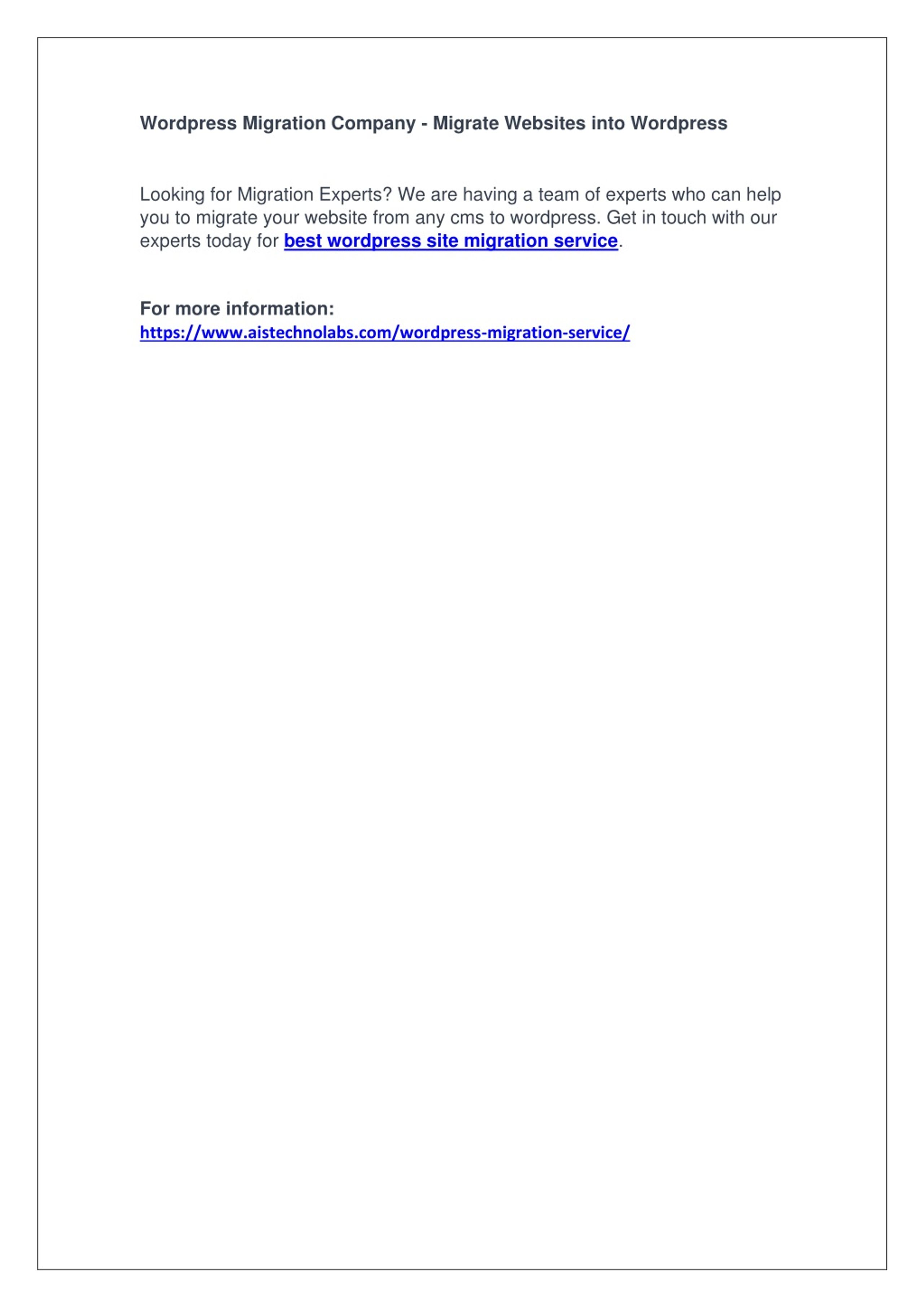 Wordpress Migration Company - Migrate Websites into Wordpress

Looking for Migration Experts? We are having a team of experts who can help you to migrate your website from any cms to wordpress. Get in touch with our experts today for best wordpress site migration service.

For more information:
https://www.aistechnolabs.com/wordpress-migration-service/